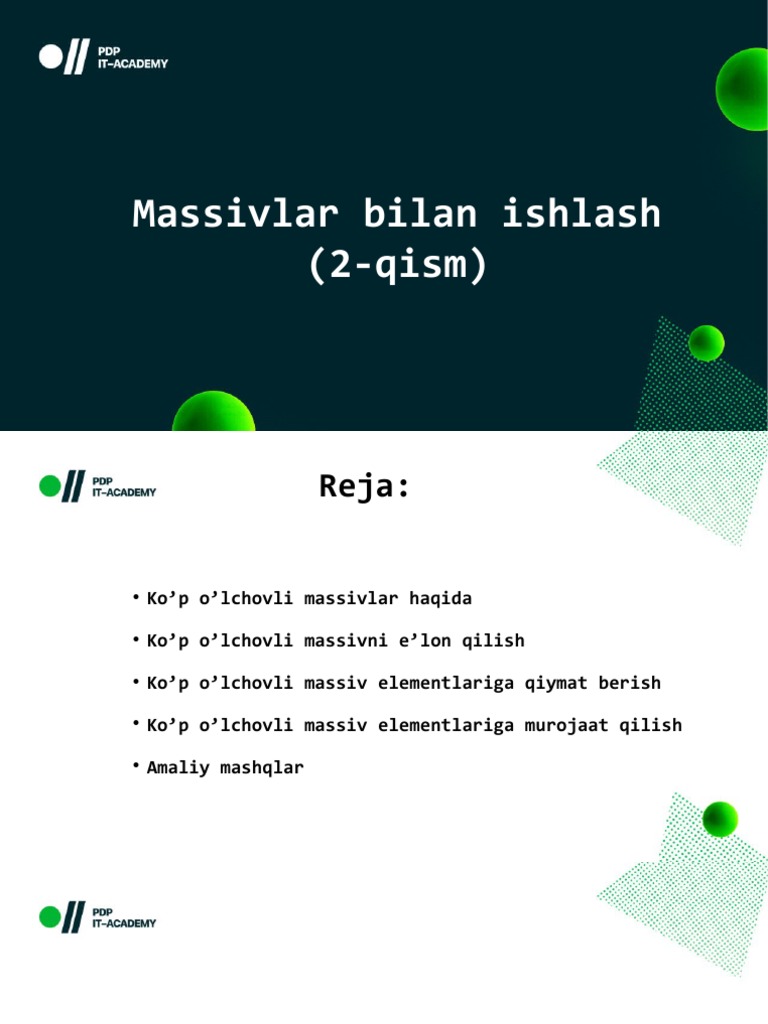 PDP
IT-ACADEMY

Massivlar bilan ishlash
(2-qism)

PDP
IT-ACADEMY

Reja:

• Ko’p o’lchovli massivlar haqida
• Ko’p o’lchovli massivni e’lon qilish
• Ko’p o’lchovli massiv elementlariga qiymat berish
• Ko’p o’lchovli massiv elementlariga murojaat qilish
• Amaliy mashqlar

PDP
IT-ACADEMY